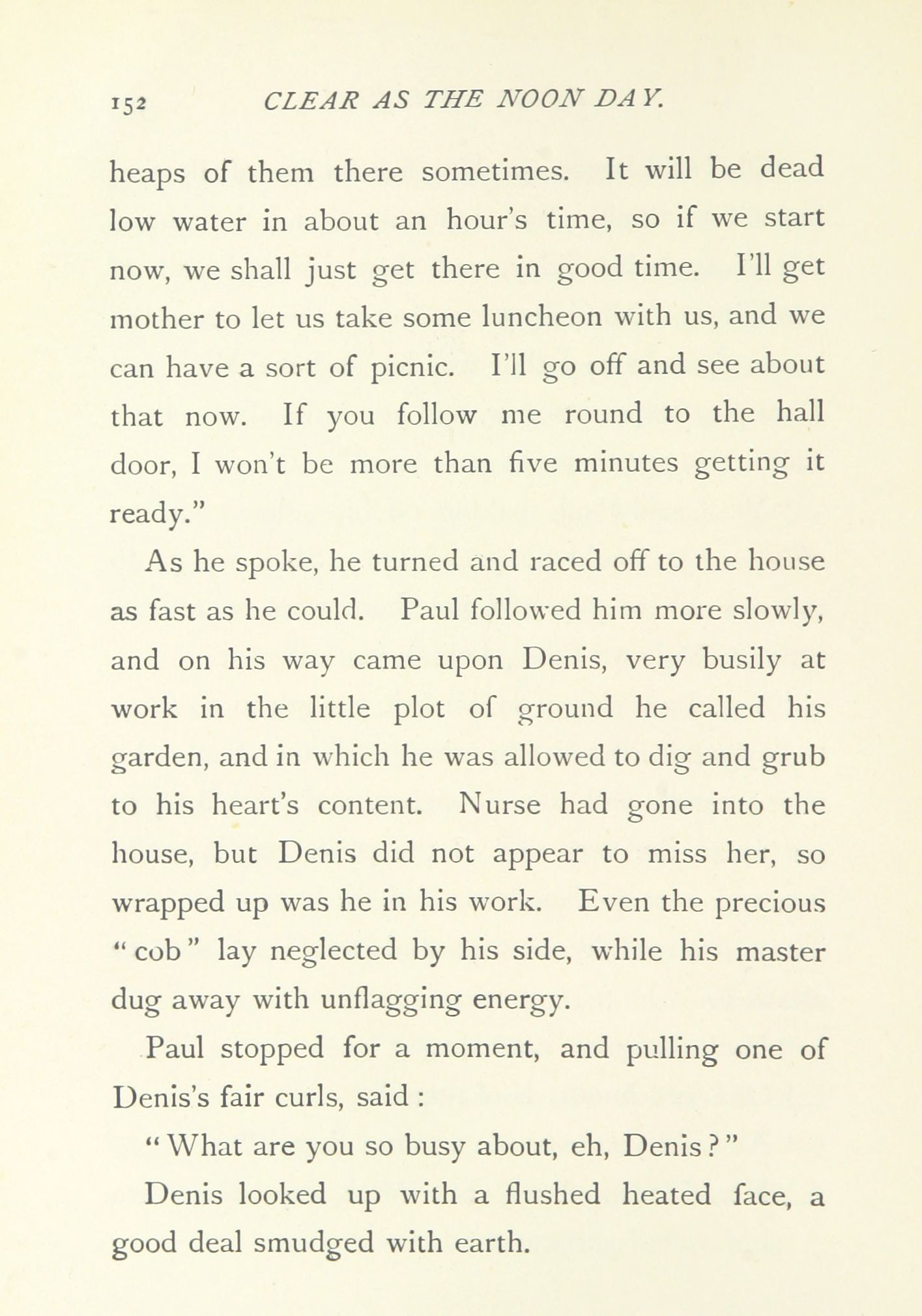 152 CLEAR AS THE NOON DAY.

heaps of them there sometimes. It will be dead low water in about an hour's time, so if we start now, we shall just get there in good time. I'll get mother to let us take some luncheon with us, and we can have a sort of picnic. I'll go off and see about that now. If you follow me round to the hall door, I won't be more than five minutes getting it ready."

As he spoke, he turned and raced off to the house as fast as he could. Paul followed him more slowly, and on his way came upon Denis, very busily at work in the little plot of ground he called his garden, and in which he was allowed to dig and grub to his heart's content. Nurse had gone into the house, but Denis did not appear to miss her, so wrapped up was he in his work. Even the precious "cob" lay neglected by his side, while his master dug away with unflagging energy.

Paul stopped for a moment, and pulling one of Denis's fair curls, said:

"What are you so busy about, eh, Denis?"

Denis looked up with a flushed heated face, a good deal smudged with earth.